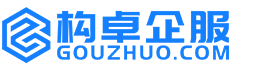 构卓企服
GOUZHUO.COM